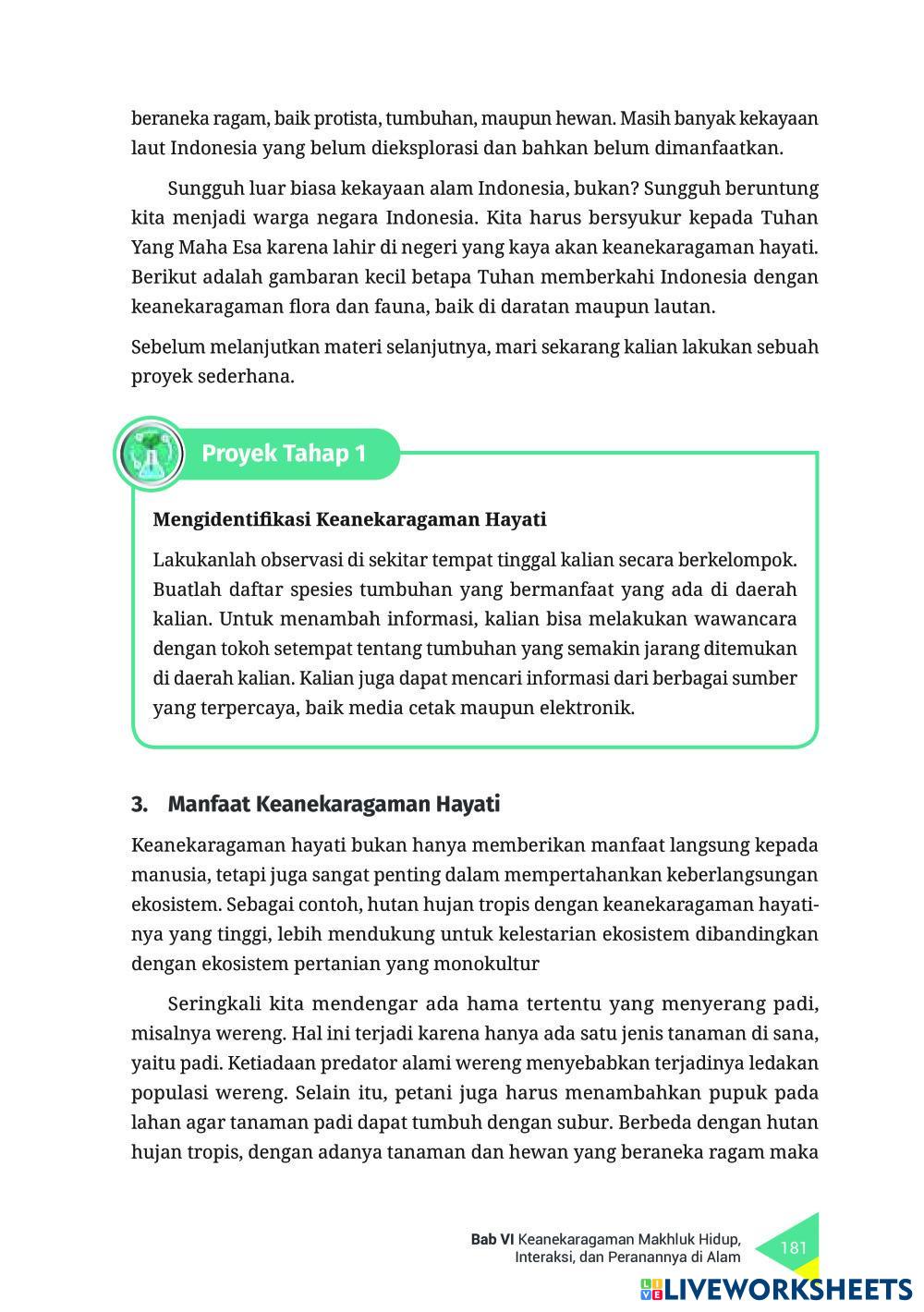 beraneka ragam, baik protista, tumbuhan, maupun hewan. Masih banyak kekayaan laut Indonesia yang belum dieksplorasi dan bahkan belum dimanfaatkan.

Sungguh luar biasa kekayaan alam Indonesia, bukan? Sungguh beruntung kita menjadi warga negara Indonesia. Kita harus bersyukur kepada Tuhan Yang Maha Esa karena lahir di negeri yang kaya akan keanekaragaman hayati. Berikut adalah gambaran kecil betapa Tuhan memberkahi Indonesia dengan keanekaragaman flora dan fauna, baik di daratan maupun lautan.

Sebelum melanjutkan materi selanjutnya, mari sekarang kalian lakukan sebuah proyek sederhana.

Proyek Tahap 1

Mengidentifikasi Keanekaragaman Hayati

Lakukanlah observasi di sekitar tempat tinggal kalian secara berkelompok. Buatlah daftar spesies tumbuhan yang bermanfaat yang ada di daerah kalian. Untuk menambah informasi, kalian bisa melakukan wawancara dengan tokoh setempat tentang tumbuhan yang semakin jarang ditemukan di daerah kalian. Kalian juga dapat mencari informasi dari berbagai sumber yang terpercaya, baik media cetak maupun elektronik.

3. Manfaat Keanekaragaman Hayati

Keanekaragaman hayati bukan hanya memberikan manfaat langsung kepada manusia, tetapi juga sangat penting dalam mempertahankan keberlangsungan ekosistem. Sebagai contoh, hutan hujan tropis dengan keanekaragaman hayatinya yang tinggi, lebih mendukung untuk kelestarian ekosistem dibandingkan dengan ekosistem pertanian yang monokultur

Seringkali kita mendengar ada hama tertentu yang menyerang padi, misalnya wereng. Hal ini terjadi karena hanya ada satu jenis tanaman di sana, yaitu padi. Ketiadaan predator alami wereng menyebabkan terjadinya ledakan populasi wereng. Selain itu, petani juga harus menambahkan pupuk pada lahan agar tanaman padi dapat tumbuh dengan subur. Berbeda dengan hutan hujan tropis, dengan adanya tanaman dan hewan yang beraneka ragam maka

Bab VI Keanekaragaman Makhluk Hidup, Interaksi, dan Peranannya di Alam 181

LIVEWORKSHEETS